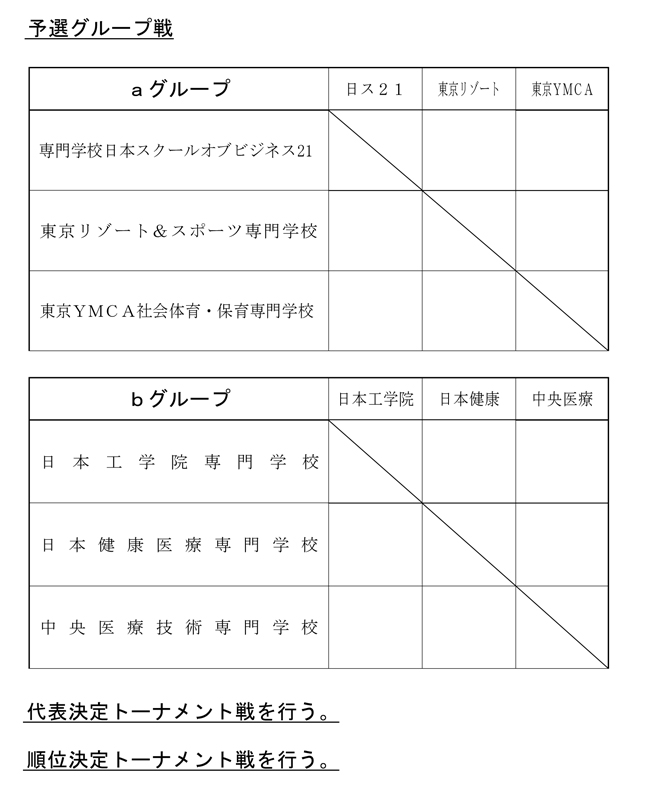 予選グループ戦

| aグループ | 日ス21 | 東京リゾート | 東京YMCA |
|---|---|---|---|
| 専門学校日本スクールオブビジネス21 | | | |
| 東京リゾート＆スポーツ専門学校 | | | |
| 東京YMCA社会体育・保育専門学校 | | | |

| bグループ | 日本工学院 | 日本健康 | 中央医療 |
|---|---|---|---|
| 日本工学院専門学校 | | | |
| 日本健康医療専門学校 | | | |
| 中央医療技術専門学校 | | | |

代表決定トーナメント戦を行う。

順位決定トーナメント戦を行う。